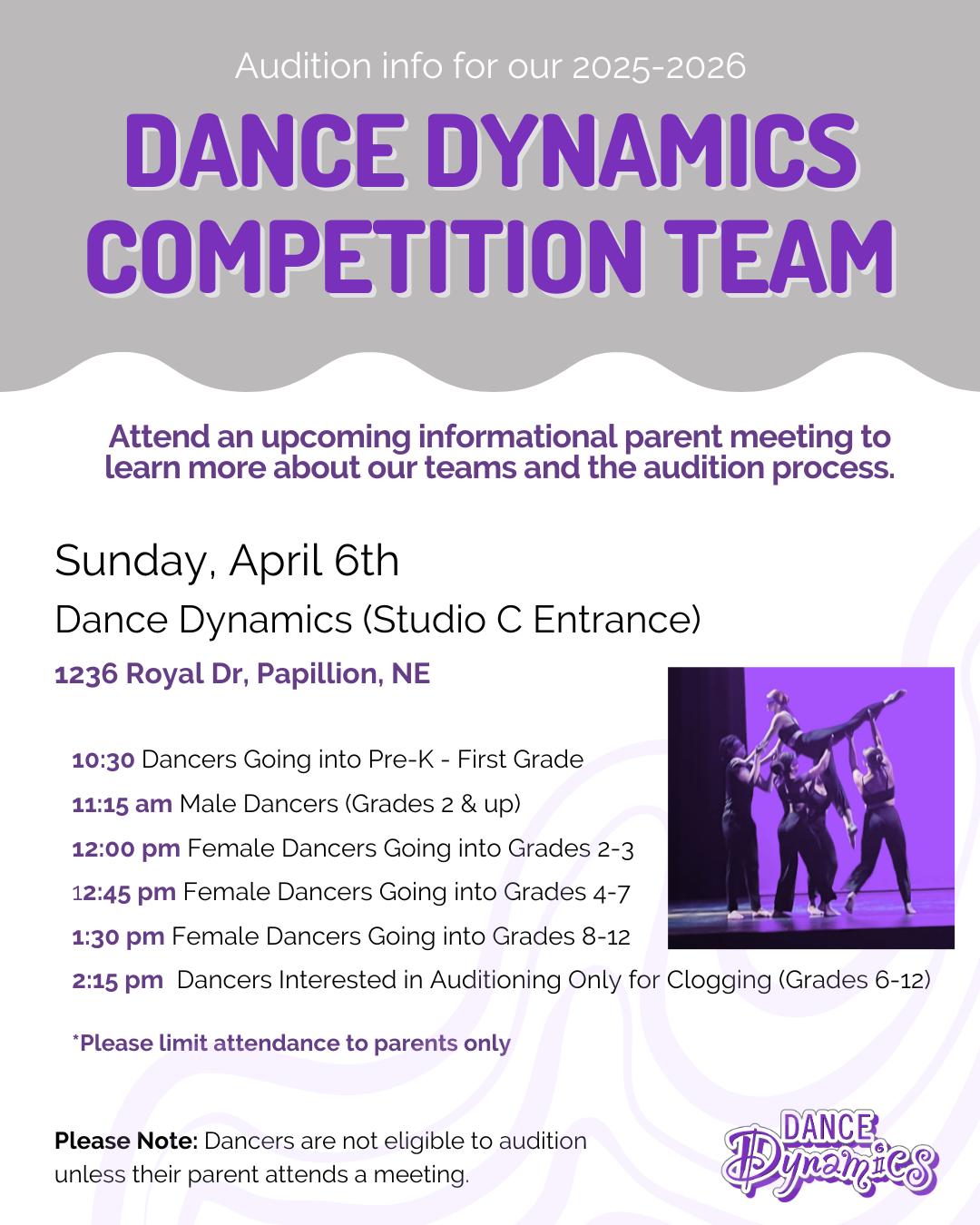 Audition info for our 2025-2026

DANCE DYNAMICS COMPETITION TEAM

Attend an upcoming informational parent meeting to learn more about our teams and the audition process.

Sunday, April 6th

Dance Dynamics (Studio C Entrance)

1236 Royal Dr, Papillion, NE

10:30 Dancers Going into Pre-K - First Grade

11:15 am Male Dancers (Grades 2 & up)

12:00 pm Female Dancers Going into Grades 2-3

12:45 pm Female Dancers Going into Grades 4-7

1:30 pm Female Dancers Going into Grades 8-12

2:15 pm Dancers Interested in Auditioning Only for Clogging (Grades 6-12)

*Please limit attendance to parents only

Please Note: Dancers are not eligible to audition unless their parent attends a meeting.

DANCE Dynamics